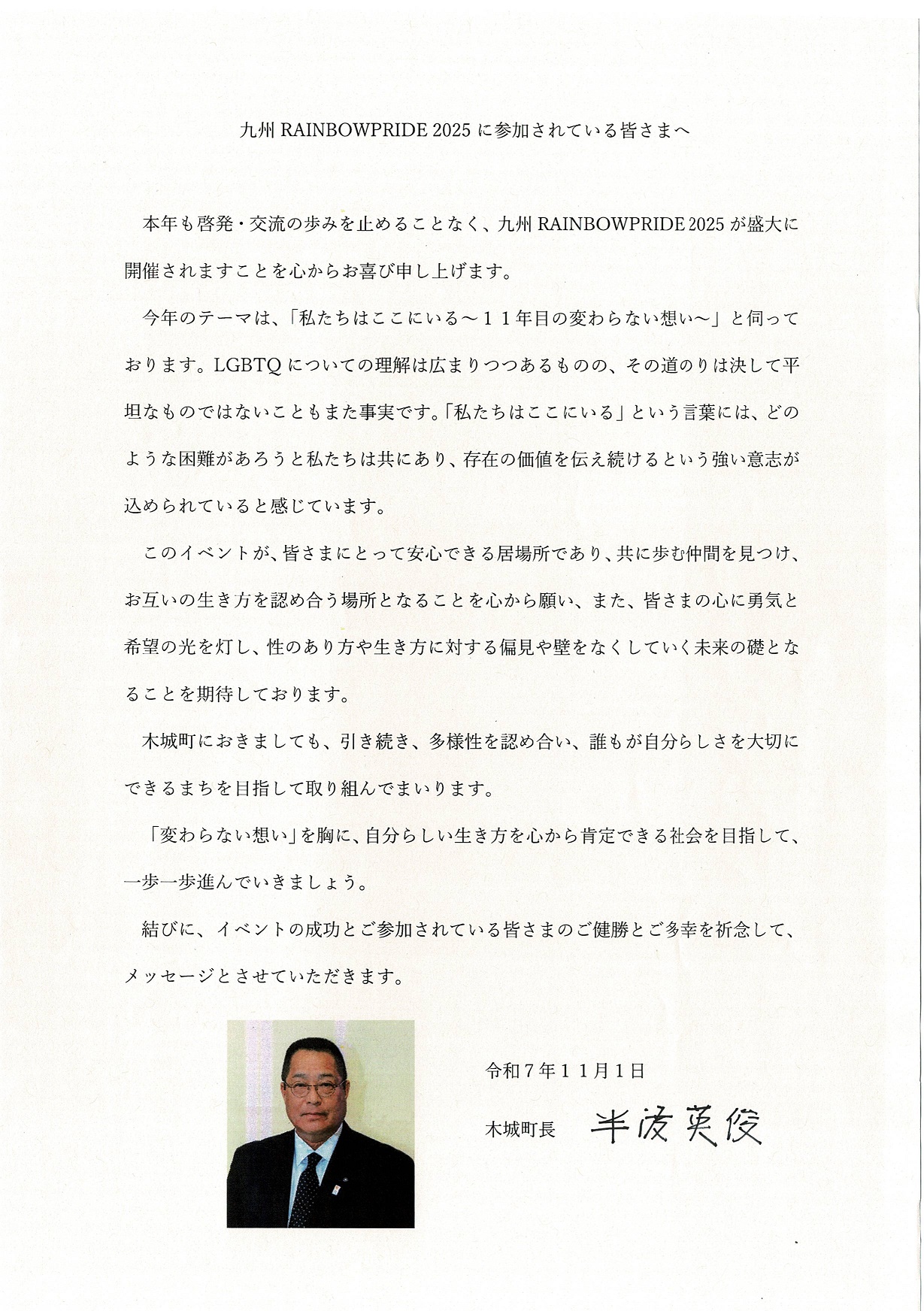 九州 RAINBOWPRIDE 2025 に参加されている皆さまへ

本年も啓発・交流の歩みを止めることなく、九州 RAINBOWPRIDE 2025 が盛大に開催されますことを心からお喜び申し上げます。

今年のテーマは、「私たちはここにいる～１１年目の変わらない想い～」と伺っております。LGBTQ についての理解は広まりつつあるものの、その道のりは決して平坦なものではないこともまた事実です。「私たちはここにいる」という言葉には、どのような困難があろうと私たちは共にあり、存在の価値を伝え続けるという強い意志が込められていると感じています。

このイベントが、皆さまにとって安心できる居場所であり、共に歩む仲間を見つけ、お互いの生き方を認め合う場所となることを心から願い、また、皆さまの心に勇気と希望の光を灯し、性のあり方や生き方に対する偏見や壁をなくしていく未来の礎となることを期待しております。

木城町におきましても、引き続き、多様性を認め合い、誰もが自分らしさを大切にできるまちを目指して取り組んでまいります。

「変わらない想い」を胸に、自分らしい生き方を心から肯定できる社会を目指して、一歩一歩進んでいきましょう。

結びに、イベントの成功とご参加されている皆さまのご健勝とご多幸を祈念して、メッセージとさせていただきます。

令和７年１１月１日

木城町長　半渡英俊